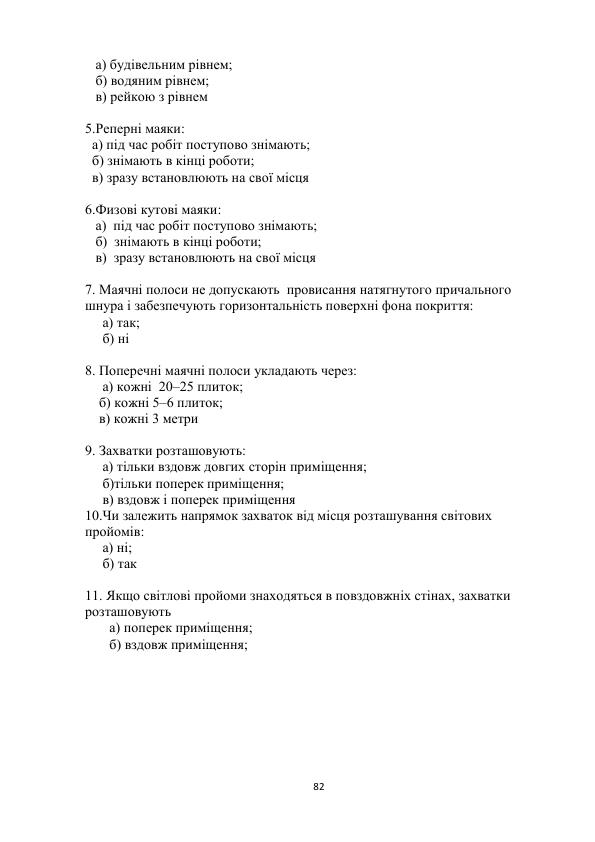 а) будівельним рівнем;
б) водяним рівнем;
в) рейкою з рівнем

5.Реперні маяки:
а) під час робіт поступово знімають;
б) знімають в кінці роботи;
в) зразу встановлюють на свої місця

6.Физові кутові маяки:
а) під час робіт поступово знімають;
б) знімають в кінці роботи;
в) зразу встановлюють на свої місця

7. Маячні полоси не допускають провисання натягнутого причального шнура і забезпечують горизонтальність поверхні фона покриття:
а) так;
б) ні

8. Поперечні маячні полоси укладають через:
а) кожні 20–25 плиток;
б) кожні 5–6 плиток;
в) кожні 3 метри

9. Захватки розташовують:
а) тільки вздовж довгих сторін приміщення;
б)тільки поперек приміщення;
в) вздовж і поперек приміщення
10.Чи залежить напрямок захваток від місця розташування світових пройомів:
а) ні;
б) так

11. Якщо світлові пройоми знаходяться в повздовжніх стінах, захватки розташовують
а) поперек приміщення;
б) вздовж приміщення;

82